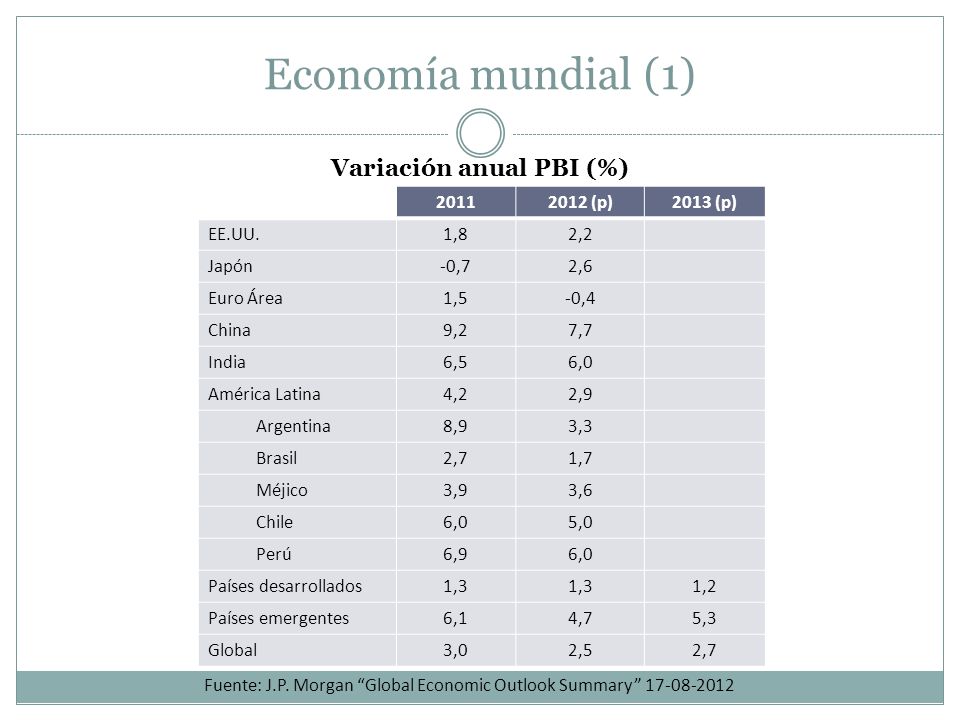 Economía mundial (1)

Variación anual PBI (%)

| | 2011 | 2012 (p) | 2013 (p) |
|---|---|---|---|
| EE.UU. | 1,8 | 2,2 | |
| Japón | -0,7 | 2,6 | |
| Euro Área | 1,5 | -0,4 | |
| China | 9,2 | 7,7 | |
| India | 6,5 | 6,0 | |
| América Latina | 4,2 | 2,9 | |
| Argentina | 8,9 | 3,3 | |
| Brasil | 2,7 | 1,7 | |
| Méjico | 3,9 | 3,6 | |
| Chile | 6,0 | 5,0 | |
| Perú | 6,9 | 6,0 | |
| Países desarrollados | 1,3 | 1,3 | 1,2 |
| Países emergentes | 6,1 | 4,7 | 5,3 |
| Global | 3,0 | 2,5 | 2,7 |

Fuente: J.P. Morgan “Global Economic Outlook Summary” 17-08-2012